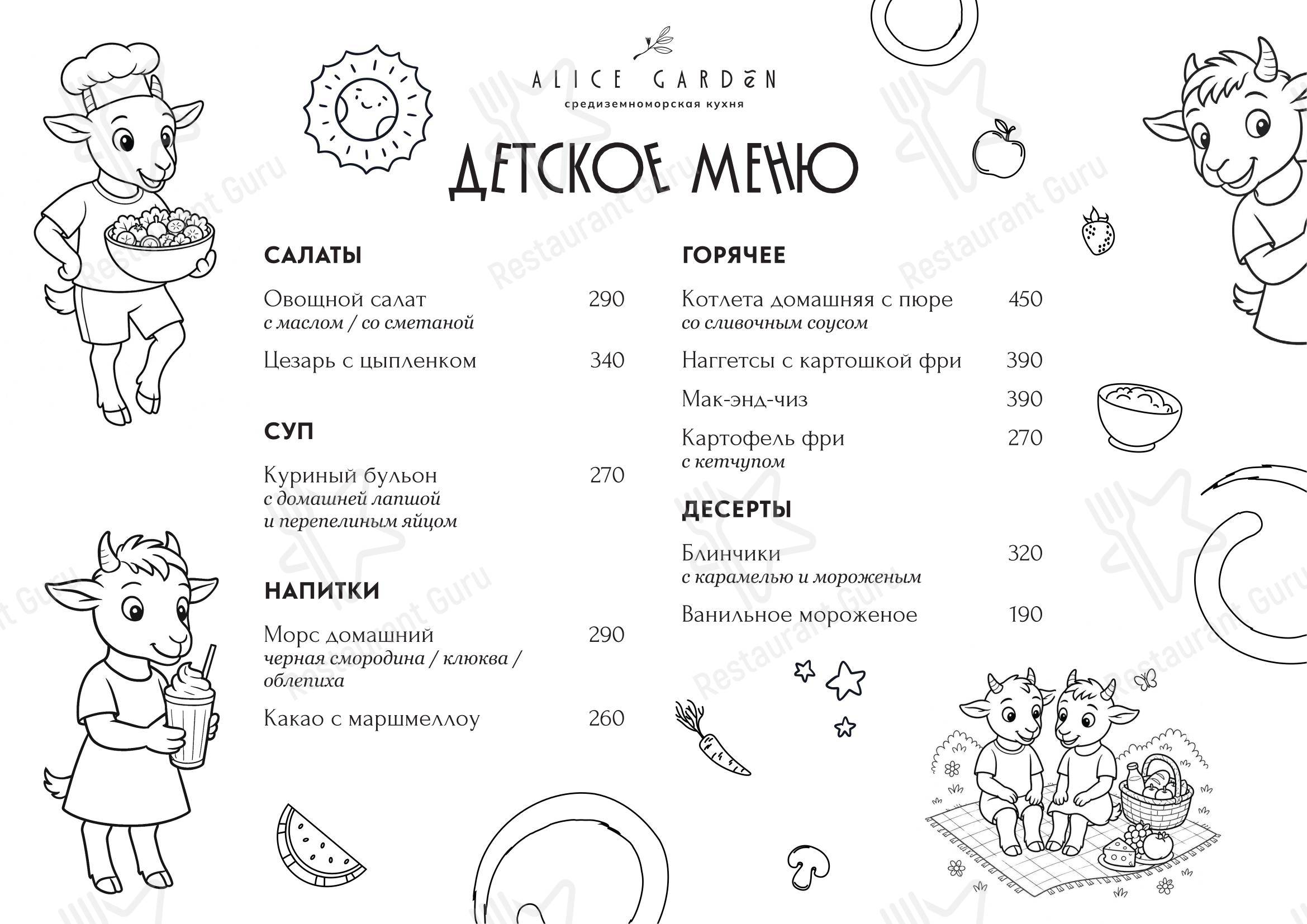 ALICE GARDEN
средиземноморская кухня

ДЕТСКОЕ МЕНЮ

САЛАТЫ

Овощной салат 290
с маслом / со сметаной

Цезарь с цыпленком 340

СУП

Куриный бульон 270
с домашней лапшой и перепелиным яйцом

НАПИТКИ

Морс домашний 290
черная смородина / клюква / облепиха

Какао с маршмеллоу 260

ГОРЯЧЕЕ

Котлета домашняя с пюре 450
со сливочным соусом

Наггетсы с картошкой фри 390

Мак-энд-чиз 390

Картофель фри 270
с кетчупом

ДЕСЕРТЫ

Блинчики 320
с карамелью и мороженым

Ванильное мороженое 190

Restaurant Guru